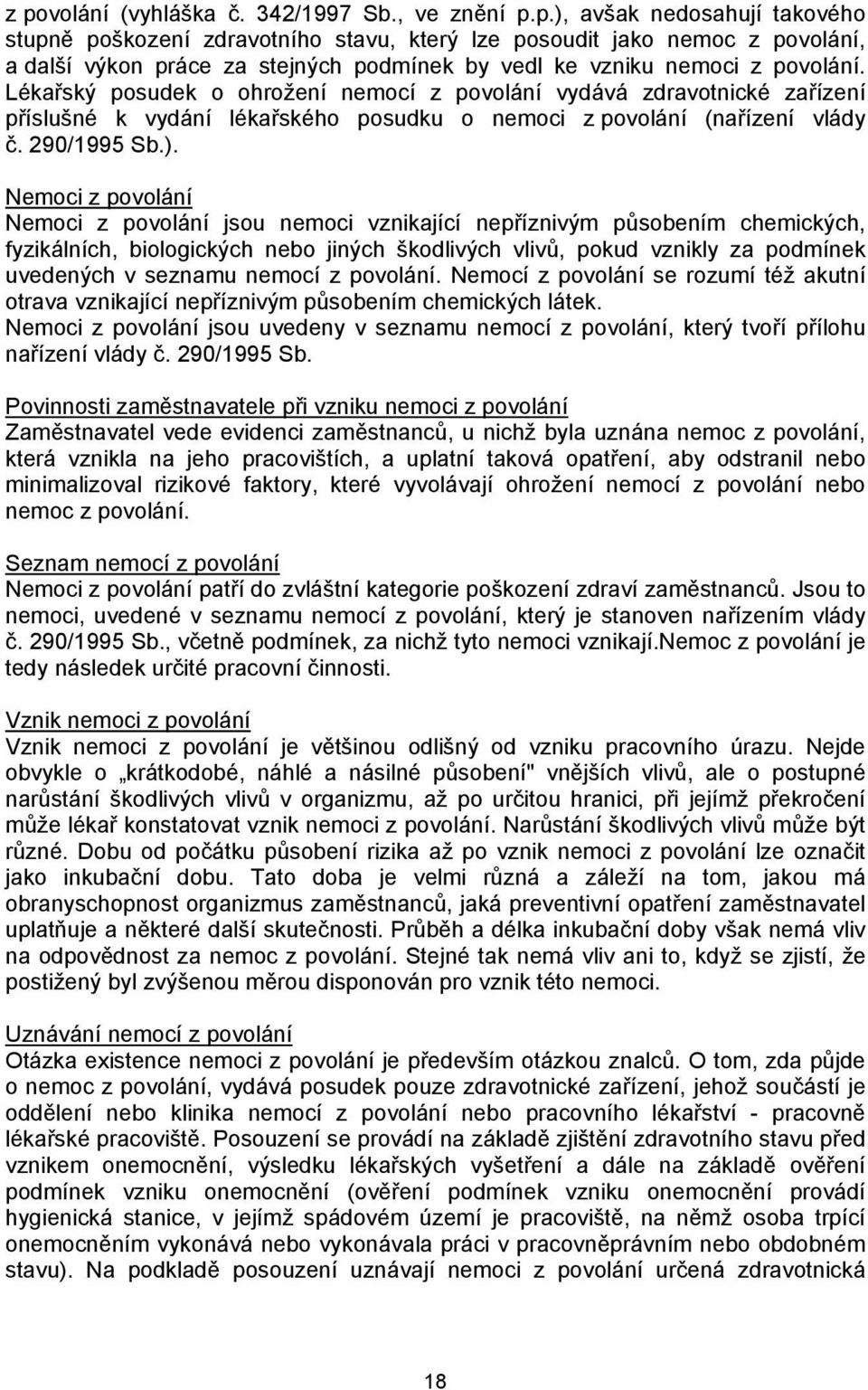 z povolání (vyhláška č. 342/1997 Sb., ve znění p.p.), avšak nedosahují takového stupně poškození zdravotního stavu, který lze posoudit jako nemoc z povolání, a další výkon práce za stejných podmínek by vedl ke vzniku nemoci z povolání. Lékařský posudek o ohrožení nemocí z povolání vydává zdravotnické zařízení příslušné k vydání lékařského posudku o nemoci z povolání (nařízení vlády č. 290/1995 Sb.).

Nemoci z povolání
Nemoci z povolání jsou nemoci vznikající nepříznivým působením chemických, fyzikálních, biologických nebo jiných škodlivých vlivů, pokud vznikly za podmínek uvedených v seznamu nemocí z povolání. Nemocí z povolání se rozumí též akutní otrava vznikající nepříznivým působením chemických látek.
Nemoci z povolání jsou uvedeny v seznamu nemocí z povolání, který tvoří přílohu nařízení vlády č. 290/1995 Sb.

Povinnosti zaměstnavatele při vzniku nemoci z povolání
Zaměstnavatel vede evidenci zaměstnanců, u nichž byla uznána nemoc z povolání, která vznikla na jeho pracovištích, a uplatní taková opatření, aby odstranil nebo minimalizoval rizikové faktory, které vyvolávají ohrožení nemocí z povolání nebo nemoc z povolání.

Seznam nemocí z povolání
Nemoci z povolání patří do zvláštní kategorie poškození zdraví zaměstnanců. Jsou to nemoci, uvedené v seznamu nemocí z povolání, který je stanoven nařízením vlády č. 290/1995 Sb., včetně podmínek, za nichž tyto nemoci vznikají.Nemoc z povolání je tedy následek určité pracovní činnosti.

Vznik nemoci z povolání
Vznik nemoci z povolání je většinou odlišný od vzniku pracovního úrazu. Nejde obvykle o „krátkodobé, náhlé a násilné působení" vnějších vlivů, ale o postupné narůstání škodlivých vlivů v organizmu, až po určitou hranici, při jejímž překročení může lékař konstatovat vznik nemoci z povolání. Narůstání škodlivých vlivů může být různé. Dobu od počátku působení rizika až po vznik nemoci z povolání lze označit jako inkubační dobu. Tato doba je velmi různá a záleží na tom, jakou má obranyschopnost organizmus zaměstnanců, jaká preventivní opatření zaměstnavatel uplatňuje a některé další skutečnosti. Průběh a délka inkubační doby však nemá vliv na odpovědnost za nemoc z povolání. Stejné tak nemá vliv ani to, když se zjistí, že postižený byl zvýšenou měrou disponován pro vznik této nemoci.

Uznávání nemocí z povolání
Otázka existence nemoci z povolání je především otázkou znalců. O tom, zda půjde o nemoc z povolání, vydává posudek pouze zdravotnické zařízení, jehož součástí je oddělení nebo klinika nemocí z povolání nebo pracovního lékařství - pracovně lékařské pracoviště. Posouzení se provádí na základě zjištění zdravotního stavu před vznikem onemocnění, výsledku lékařských vyšetření a dále na základě ověření podmínek vzniku onemocnění (ověření podmínek vzniku onemocnění provádí hygienická stanice, v jejímž spádovém území je pracoviště, na němž osoba trpící onemocněním vykonává nebo vykonávala práci v pracovněprávním nebo obdobném stavu). Na podkladě posouzení uznávají nemoci z povolání určená zdravotnická

18